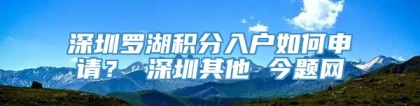 深圳罗湖积分入户如何申请？ 深圳其他 今题网